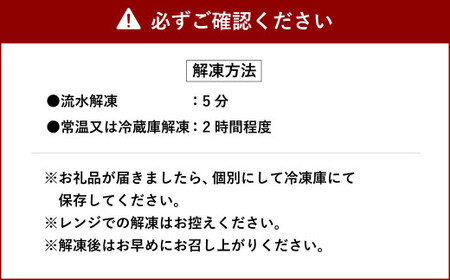 必ずご確認ください

解凍方法

●流水解凍　　　　　：5 分

●常温又は冷蔵庫解凍：2 時間程度

※お礼品が届きましたら、個別にして冷凍庫にて保存してください。

※レンジでの解凍はお控えください。

※解凍後はお早めにお召し上がりください。